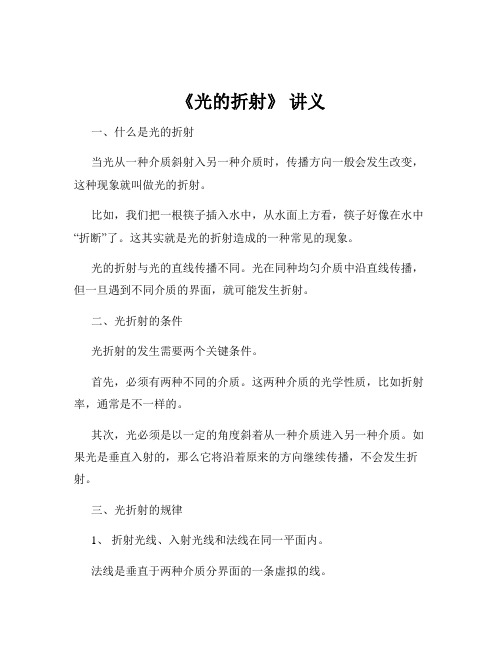 《光的折射》 讲义

一、什么是光的折射

当光从一种介质斜射入另一种介质时，传播方向一般会发生改变，这种现象就叫做光的折射。

比如，我们把一根筷子插入水中，从水面上方看，筷子好像在水中“折断”了。这其实就是光的折射造成的一种常见的现象。

光的折射与光的直线传播不同。光在同种均匀介质中沿直线传播，但一旦遇到不同介质的界面，就可能发生折射。

二、光折射的条件

光折射的发生需要两个关键条件。

首先，必须有两种不同的介质。这两种介质的光学性质，比如折射率，通常是不一样的。

其次，光必须是以一定的角度斜着从一种介质进入另一种介质。如果光是垂直入射的，那么它将沿着原来的方向继续传播，不会发生折射。

三、光折射的规律

1、 折射光线、入射光线和法线在同一平面内。

法线是垂直于两种介质分界面的一条虚拟的线。